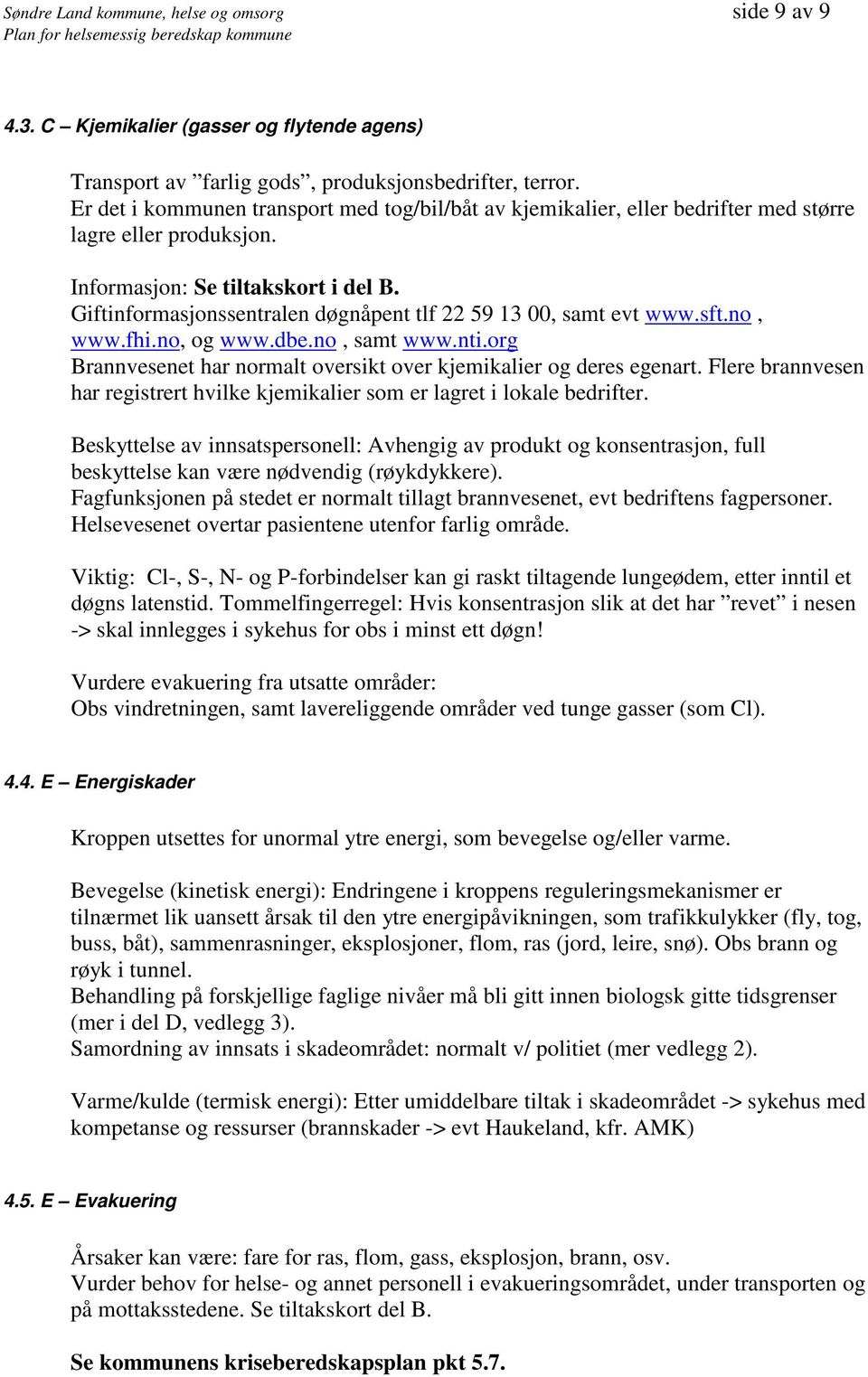 Søndre Land kommune, helse og omsorg
Plan for helsemessig beredskap kommune

side 9 av 9

4.3. C – Kjemikalier (gasser og flytende agens)

Transport av ”farlig gods”, produksjonsbedrifter, terror.
Er det i kommunen transport med tog/bil/båt av kjemikalier, eller bedrifter med større lagre eller produksjon.

Informasjon: Se tiltakskort i del B.
Giftinformasjonssentralen døgnåpent tlf 22 59 13 00, samt evt www.sft.no , www.fhi.no, og www.dbe.no , samt www.nti.org
Brannvesenet har normalt oversikt over kjemikalier og deres egenart. Flere brannvesen har registrert hvilke kjemikalier som er lagret i lokale bedrifter.

Beskyttelse av innsatspersonell: Avhengig av produkt og konsentrasjon, full beskyttelse kan være nødvendig (røykdykkere).
Fagfunksjonen på stedet er normalt tillagt brannvesenet, evt bedriftens fagpersoner.
Helsevesenet overtar pasientene utenfor farlig område.

Viktig: Cl-, S-, N- og P-forbindelser kan gi raskt tiltagende lungeødem, etter inntil et døgns latenstid. Tommelfingerregel: Hvis konsentrasjon slik at det har ”revet” i nesen -> skal innlegges i sykehus for obs i minst ett døgn!

Vurdere evakuering fra utsatte områder:
Obs vindretningen, samt lavereliggende områder ved tunge gasser (som Cl).

4.4. E – Energiskader

Kroppen utsettes for unormal ytre energi, som bevegelse og/eller varme.

Bevegelse (kinetisk energi): Endringene i kroppens reguleringsmekanismer er tilnærmet lik uansett årsak til den ytre energipåvikningen, som trafikkulykker (fly, tog, buss, båt), sammenrasninger, eksplosjoner, flom, ras (jord, leire, snø). Obs brann og røyk i tunnel.
Behandling på forskjellige faglige nivåer må bli gitt innen biologsk gitte tidsgrenser (mer i del D, vedlegg 3).
Samordning av innsats i skadeområdet: normalt v/ politiet (mer vedlegg 2).

Varme/kulde (termisk energi): Etter umiddelbare tiltak i skadeområdet -> sykehus med kompetanse og ressurser (brannskader -> evt Haukeland, kfr. AMK)

4.5. E – Evakuering

Årsaker kan være: fare for ras, flom, gass, eksplosjon, brann, osv.
Vurder behov for helse- og annet personell i evakueringsområdet, under transporten og på mottaksstedene. Se tiltakskort del B.

Se kommunens kriseberedskapsplan pkt 5.7.